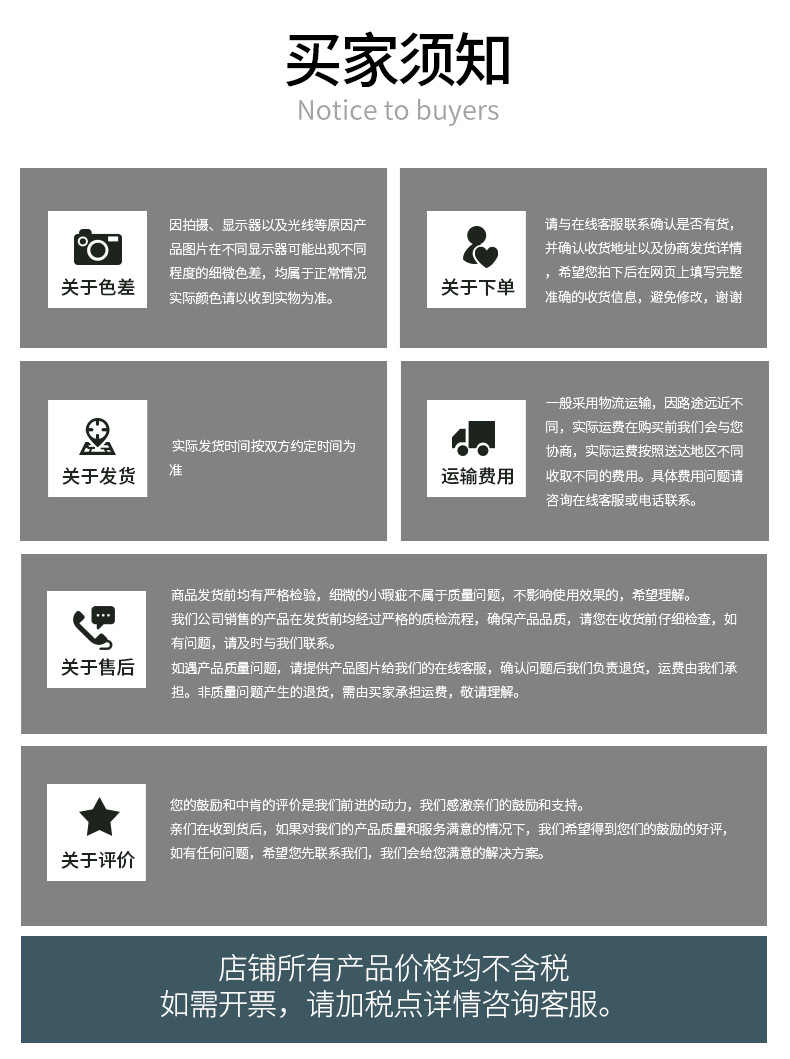 买家须知
Notice to buyers

关于色差

因拍摄、显示器以及光线等原因产品图片在不同显示器可能出现不同程度的细微色差，均属于正常情况实际颜色请以收到实物为准。

关于下单

请与在线客服联系确认是否有货，并确认收货地址以及协商发货详情，希望您拍下后在网页上填写完整准确的收货信息，避免修改，谢谢

关于发货

实际发货时间按双方约定时间为准

运输费用

一般采用物流运输，因路途远近不同，实际运费在购买前我们会与您协商，实际运费按照送达地区不同收取不同的费用。具体费用问题请咨询在线客服或电话联系。

关于售后

商品发货前均有严格检验，细微的小瑕疵不属于质量问题，不影响使用效果的，希望理解。
我们公司销售的产品在发货前均经过严格的质检流程，确保产品品质，请您在收货前仔细检查，如有问题，请及时与我们联系。
如遇产品质量问题，请提供产品图片给我们的在线客服，确认问题后我们负责退货，运费由我们承担。非质量问题产生的退货，需由买家承担运费，敬请理解。

关于评价

您的鼓励和中肯的评价是我们前进的动力，我们感激亲们的鼓励和支持。
亲们在收到货后，如果对我们的产品质量和服务满意的情况下，我们希望得到您们的鼓励的好评，如有任何问题，希望您先联系我们，我们会给您满意的解决方案。

店铺所有产品价格均不含税
如需开票，请加税点详情咨询客服。